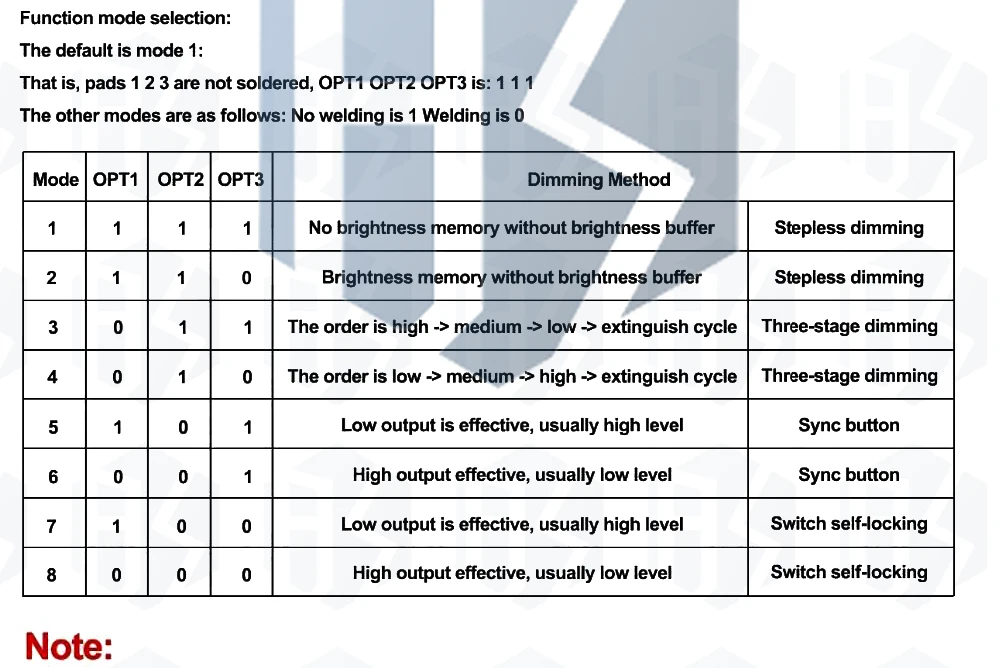 Function mode selection:

The default is mode 1:

That is, pads 1 2 3 are not soldered, OPT1 OPT2 OPT3 is: 1 1 1

The other modes are as follows: No welding is 1 Welding is 0

| Mode | OPT1 | OPT2 | OPT3 | Dimming Method | |
|---|---|---|---|---|---|
| 1 | 1 | 1 | 1 | No brightness memory without brightness buffer | Stepless dimming |
| 2 | 1 | 1 | 0 | Brightness memory without brightness buffer | Stepless dimming |
| 3 | 0 | 1 | 1 | The order is high -> medium -> low -> extinguish cycle | Three-stage dimming |
| 4 | 0 | 1 | 0 | The order is low -> medium -> high -> extinguish cycle | Three-stage dimming |
| 5 | 1 | 0 | 1 | Low output is effective, usually high level | Sync button |
| 6 | 0 | 0 | 1 | High output effective, usually low level | Sync button |
| 7 | 1 | 0 | 0 | Low output is effective, usually high level | Switch self-locking |
| 8 | 0 | 0 | 0 | High output effective, usually low level | Switch self-locking |

Note: